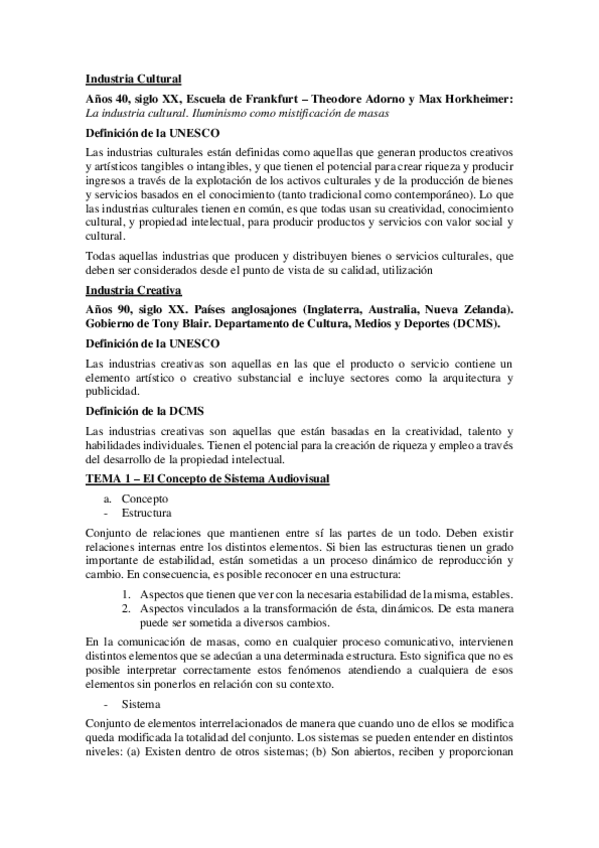 Industria Cultural

Años 40, siglo XX, Escuela de Frankfurt – Theodore Adorno y Max Horkheimer: La industria cultural. Iluminismo como mistificación de masas

Definición de la UNESCO

Las industrias culturales están definidas como aquellas que generan productos creativos y artísticos tangibles o intangibles, y que tienen el potencial para crear riqueza y producir ingresos a través de la explotación de los activos culturales y de la producción de bienes y servicios basados en el conocimiento (tanto tradicional como contemporáneo). Lo que las industrias culturales tienen en común, es que todas usan su creatividad, conocimiento cultural, y propiedad intelectual, para producir productos y servicios con valor social y cultural.

Todas aquellas industrias que producen y distribuyen bienes o servicios culturales, que deben ser considerados desde el punto de vista de su calidad, utilización

Industria Creativa

Años 90, siglo XX. Países anglosajones (Inglaterra, Australia, Nueva Zelanda). Gobierno de Tony Blair. Departamento de Cultura, Medios y Deportes (DCMS).

Definición de la UNESCO

Las industrias creativas son aquellas en las que el producto o servicio contiene un elemento artístico o creativo substancial e incluye sectores como la arquitectura y publicidad.

Definición de la DCMS

Las industrias creativas son aquellas que están basadas en la creatividad, talento y habilidades individuales. Tienen el potencial para la creación de riqueza y empleo a través del desarrollo de la propiedad intelectual.

TEMA 1 – El Concepto de Sistema Audiovisual

a. Concepto
- Estructura

Conjunto de relaciones que mantienen entre sí las partes de un todo. Deben existir relaciones internas entre los distintos elementos. Si bien las estructuras tienen un grado importante de estabilidad, están sometidas a un proceso dinámico de reproducción y cambio. En consecuencia, es posible reconocer en una estructura:

1. Aspectos que tienen que ver con la necesaria estabilidad de la misma, estables.
2. Aspectos vinculados a la transformación de ésta, dinámicos. De esta manera puede ser sometida a diversos cambios.

En la comunicación de masas, como en cualquier proceso comunicativo, intervienen distintos elementos que se adecúan a una determinada estructura. Esto significa que no es posible interpretar correctamente estos fenómenos atendiendo a cualquiera de esos elementos sin ponerlos en relación con su contexto.

- Sistema

Conjunto de elementos interrelacionados de manera que cuando uno de ellos se modifica queda modificada la totalidad del conjunto. Los sistemas se pueden entender en distintos niveles: (a) Existen dentro de otros sistemas; (b) Son abiertos, reciben y proporcionan